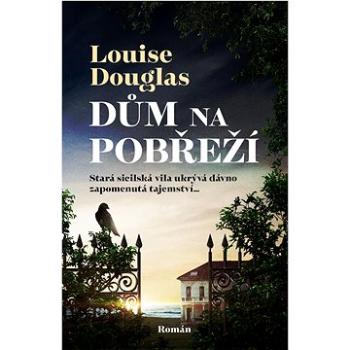 Louise Douglas

DŮM NA POBŘEŽÍ

Stará sicilská vila ukrývá dávno zapomenutá tajemství...

Román